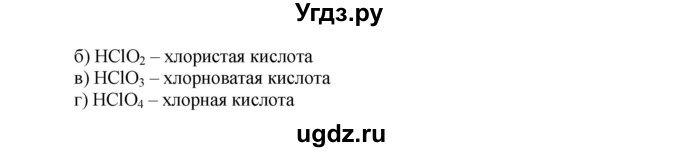 Угдз.ру

б) $HClO_2$ – хлористая кислота
в) $HClO_3$ – хлорноватая кислота
г) $HClO_4$ – хлорная кислота

ugdz.ru